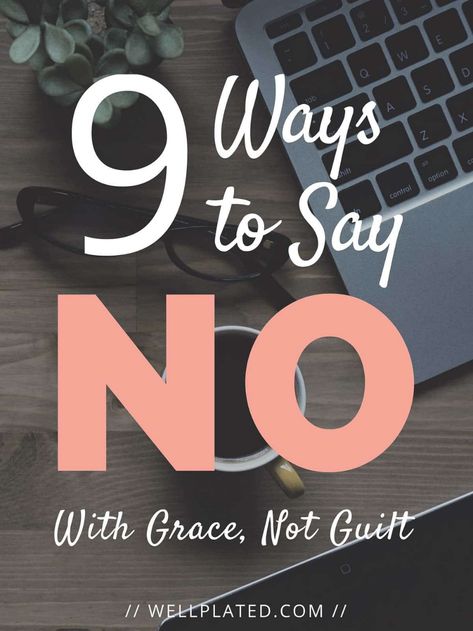 9 Ways to Say NO

With Grace, Not Guilt

// WELLPLATED.COM //